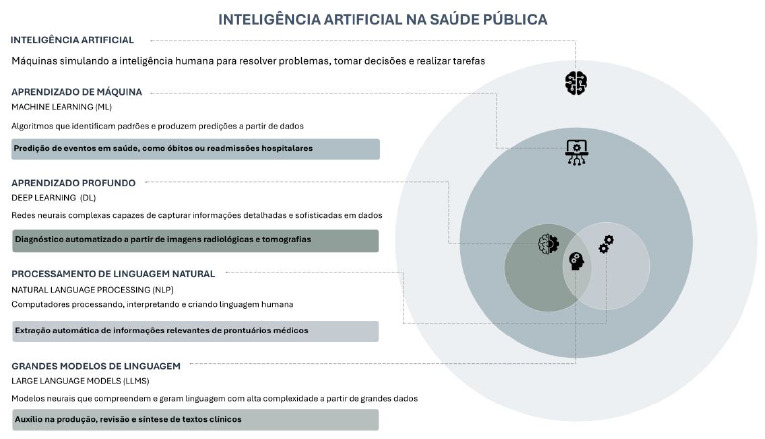 INTELIGÊNCIA ARTIFICIAL NA SAÚDE PÚBLICA

INTELIGÊNCIA ARTIFICIAL

Máquinas simulando a inteligência humana para resolver problemas, tomar decisões e realizar tarefas

APRENDIZADO DE MÁQUINA
MACHINE LEARNING (ML)

Algoritmos que identificam padrões e produzem predições a partir de dados

Predição de eventos em saúde, como óbitos ou readmissões hospitalares

APRENDIZADO PROFUNDO
DEEP LEARNING (DL)

Redes neurais complexas capazes de capturar informações detalhadas e sofisticadas em dados

Diagnóstico automatizado a partir de imagens radiológicas e tomografias

PROCESSAMENTO DE LINGUAGEM NATURAL
NATURAL LANGUAGE PROCESSING (NLP)

Computadores processando, interpretando e criando linguagem humana

Extração automática de informações relevantes de prontuários médicos

GRANDES MODELOS DE LINGUAGEM
LARGE LANGUAGE MODELS (LLMS)

Modelos neurais que compreendem e geram linguagem com alta complexidade a partir de grandes dados

Auxílio na produção, revisão e síntese de textos clínicos